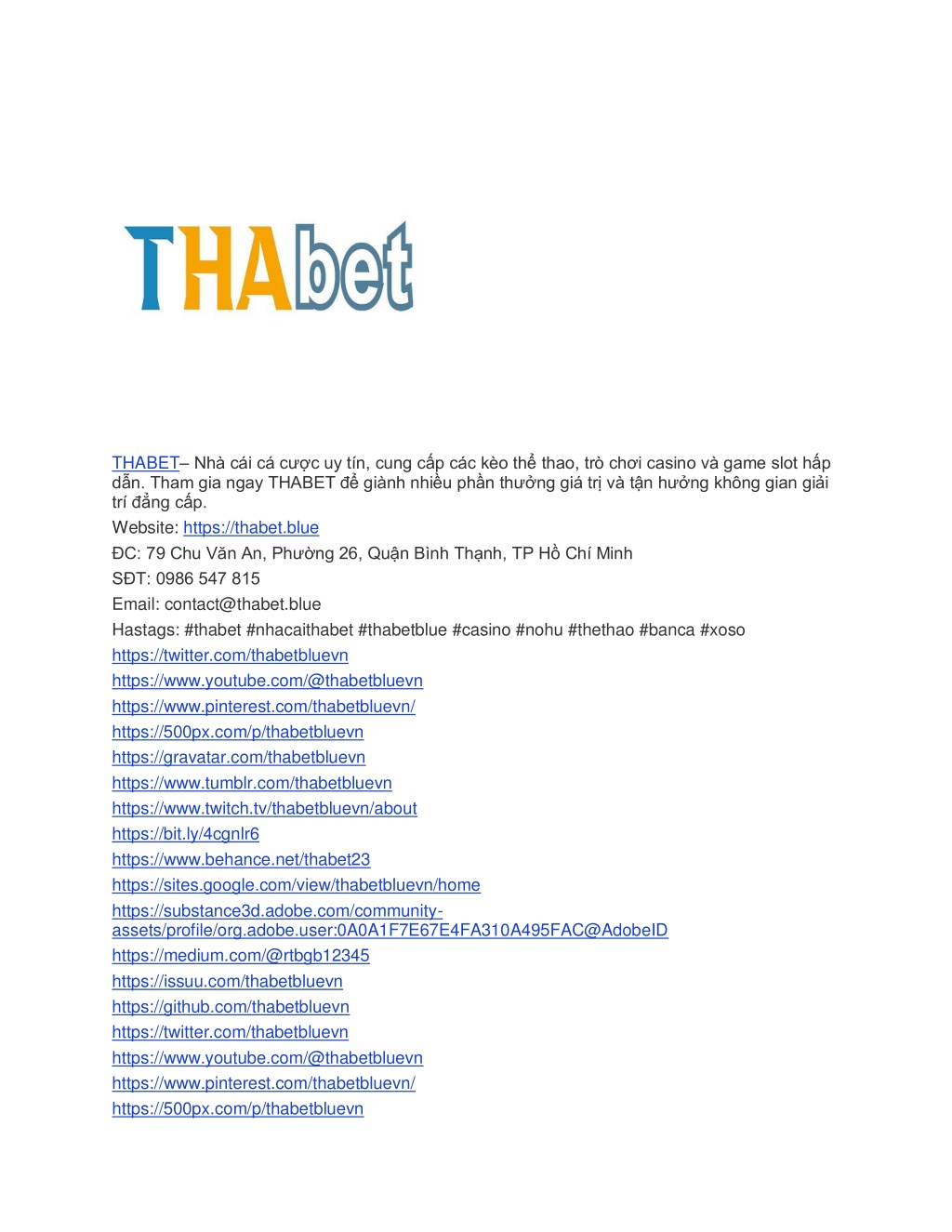 THAbet

THABET– Nhà cái cá cược uy tín, cung cấp các kèo thể thao, trò chơi casino và game slot hấp dẫn. Tham gia ngay THABET để giành nhiều phần thưởng giá trị và tận hưởng không gian giải trí đẳng cấp.

Website: https://thabet.blue

ĐC: 79 Chu Văn An, Phường 26, Quận Bình Thạnh, TP Hồ Chí Minh

SĐT: 0986 547 815

Email: contact@thabet.blue

Hastags: #thabet #nhacaithabet #thabetblue #casino #nohu #thethao #banca #xoso

https://twitter.com/thabetbluevn

https://www.youtube.com/@thabetbluevn

https://www.pinterest.com/thabetbluevn/

https://500px.com/p/thabetbluevn

https://gravatar.com/thabetbluevn

https://www.tumblr.com/thabetbluevn

https://www.twitch.tv/thabetbluevn/about

https://bit.ly/4cgnlr6

https://www.behance.net/thabet23

https://sites.google.com/view/thabetbluevn/home

https://substance3d.adobe.com/community-assets/profile/org.adobe.user:0A0A1F7E67E4FA310A495FAC@AdobeID

https://medium.com/@rtbgb12345

https://issuu.com/thabetbluevn

https://github.com/thabetbluevn

https://twitter.com/thabetbluevn

https://www.youtube.com/@thabetbluevn

https://www.pinterest.com/thabetbluevn/

https://500px.com/p/thabetbluevn